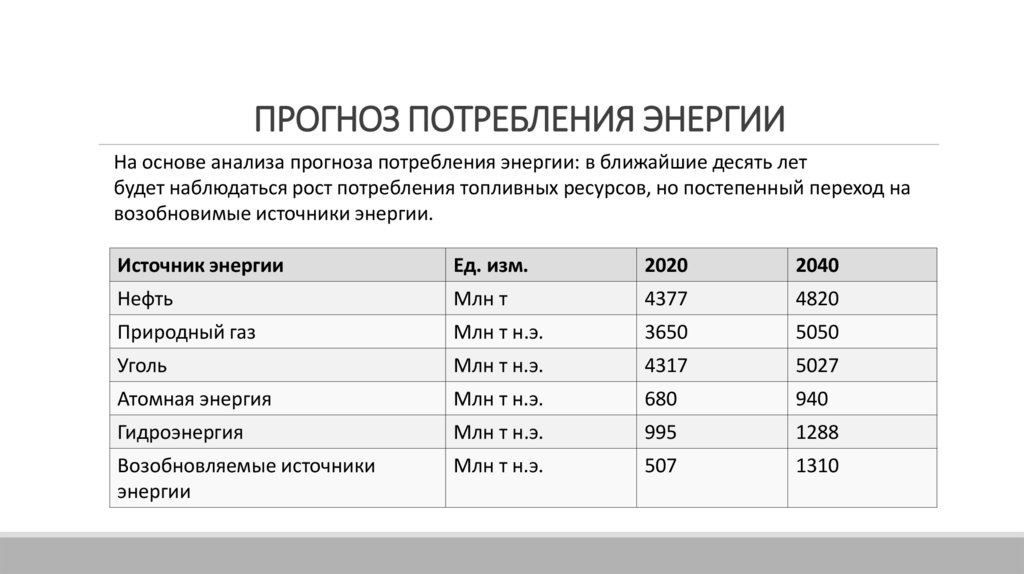 ПРОГНОЗ ПОТРЕБЛЕНИЯ ЭНЕРГИИ

На основе анализа прогноза потребления энергии: в ближайшие десять лет будет наблюдаться рост потребления топливных ресурсов, но постепенный переход на возобновимые источники энергии.

| Источник энергии | Ед. изм. | 2020 | 2040 |
|---|---|---|---|
| Нефть | Млн т | 4377 | 4820 |
| Природный газ | Млн т н.э. | 3650 | 5050 |
| Уголь | Млн т н.э. | 4317 | 5027 |
| Атомная энергия | Млн т н.э. | 680 | 940 |
| Гидроэнергия | Млн т н.э. | 995 | 1288 |
| Возобновляемые источники энергии | Млн т н.э. | 507 | 1310 |